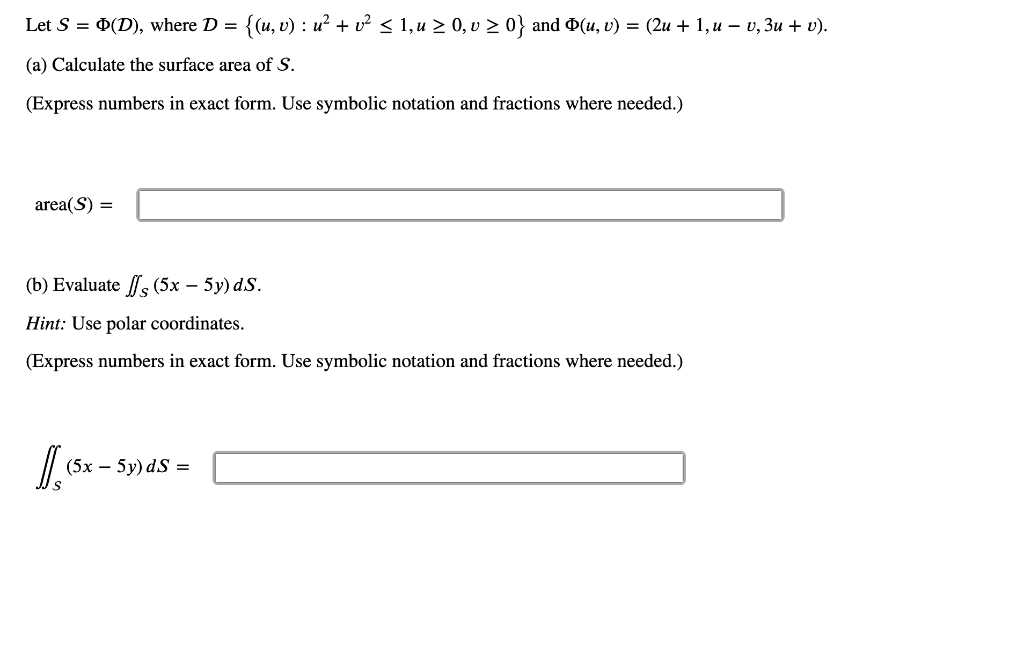 Let $S = \Phi(D)$, where $D = \{(u, v) : u^2 + v^2 \leq 1, u \geq 0, v \geq 0\}$ and $\Phi(u, v) = (2u + 1, u - v, 3u + v)$.

(a) Calculate the surface area of $S$.

(Express numbers in exact form. Use symbolic notation and fractions where needed.)

area($S$) =

(b) Evaluate $\iint_S (5x - 5y)\, dS$.

Hint: Use polar coordinates.

(Express numbers in exact form. Use symbolic notation and fractions where needed.)

$\iint_S (5x - 5y)\, dS =$